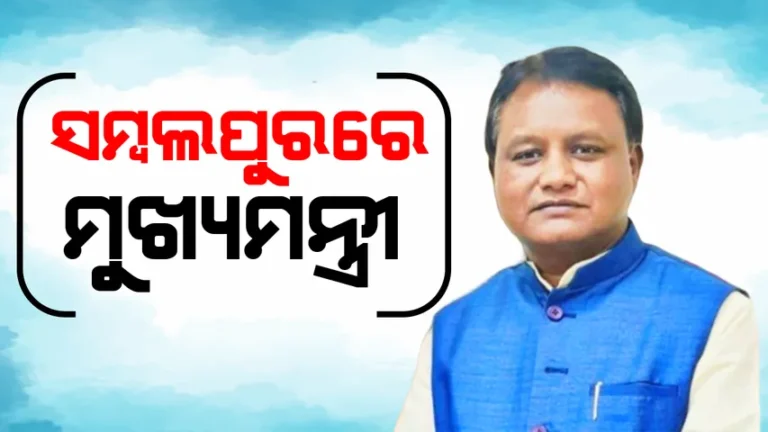 ସମ୍ବଲପୁରରେ
ମୁଖ୍ୟମନ୍ତ୍ରୀ